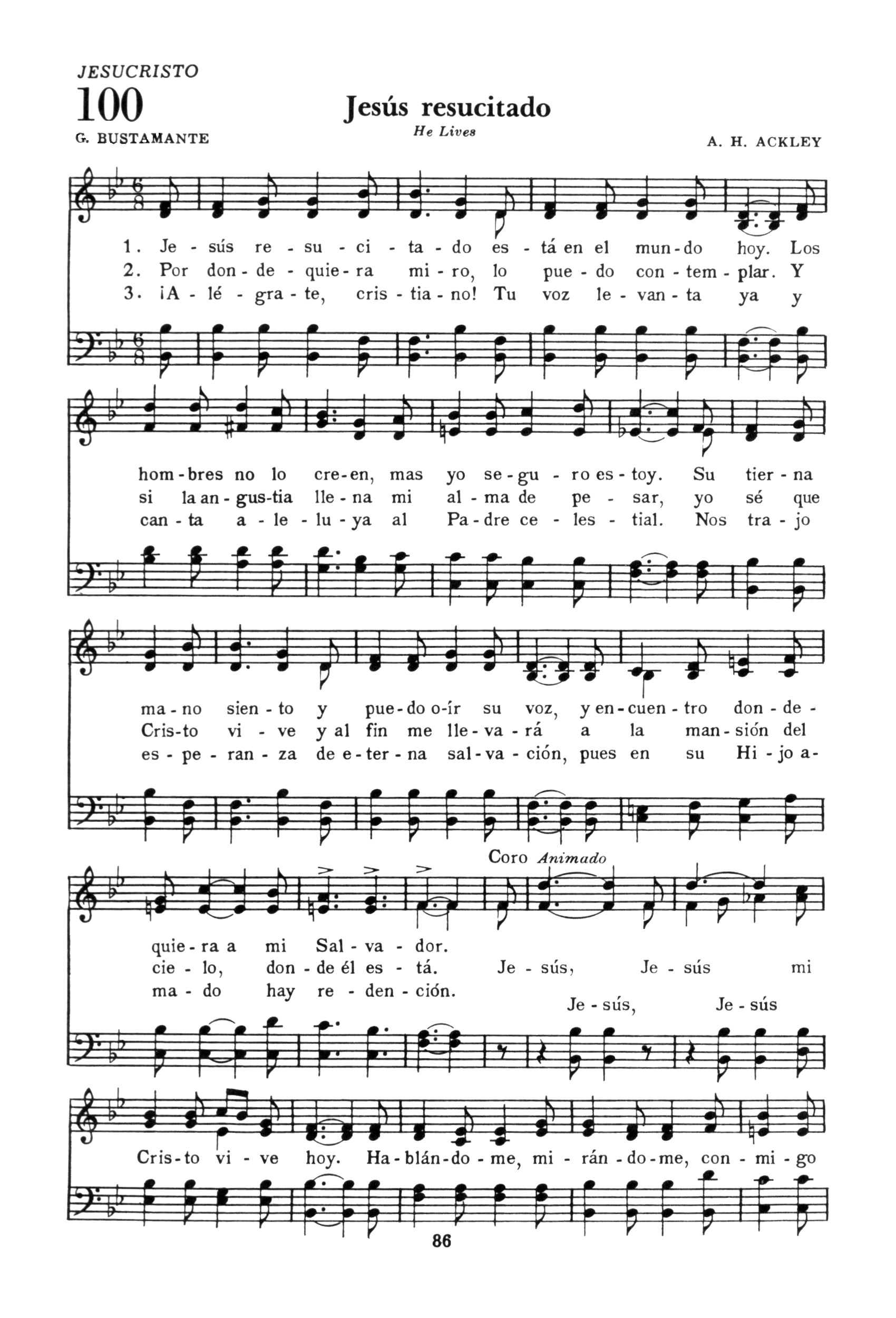 JESUCRISTO
100
G. BUSTAMANTE

Jesús resucitado
He Lives

A. H. ACKLEY

1. Je - sús re - su - ci - ta - do es - tá en el mun - do hoy. Los
2. Por don - de - quie - ra mi - ro, lo pue - do con - tem - plar. Y
3. ¡A - lé - gra - te, cris - tia - no! Tu voz le - van - ta ya y

hom - bres no lo cre - en, mas yo se - gu - ro es - toy. Su tier - na
si la an - gus - tia lle - na mi al - ma de pe - sar, yo sé que
can - ta a - le - lu - ya al Pa - dre ce - les - tial. Nos tra - jo

ma - no sien - to y pue - do o - ír su voz, y en - cuen - tro don - de -
Cris - to vi - ve y al fin me lle - va - rá a la man - sión del
es - pe - ran - za de e - ter - na sal - va - ción, pues en su Hi - jo a -

Coro Animado

quie - ra a mi Sal - va - dor.
cie - lo, don - de él es - tá. Je - sús, Je - sús mi
ma - do hay re - den - ción.
Je - sús, Je - sús

Cris - to vi - ve hoy. Ha - blán - do - me, mi - rán - do - me, con - mi - go

86